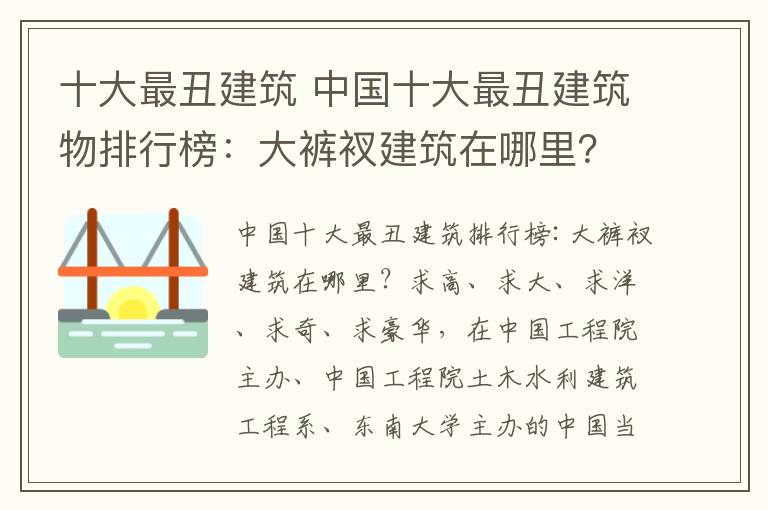 十大最丑建筑 中国十大最丑建筑物排行榜：大裤衩建筑在哪里？

中国十大最丑建筑排行榜：大裤衩建筑在哪里？求高、求大、求洋、求奇、求豪华，在中国工程院主办、中国工程院土木水利建筑工程系、东南大学主办的中国当